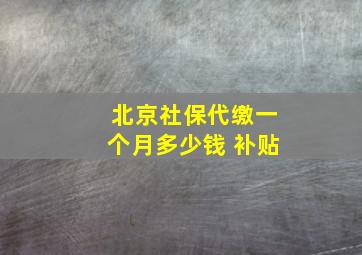 北京社保代缴一个月多少钱 补贴